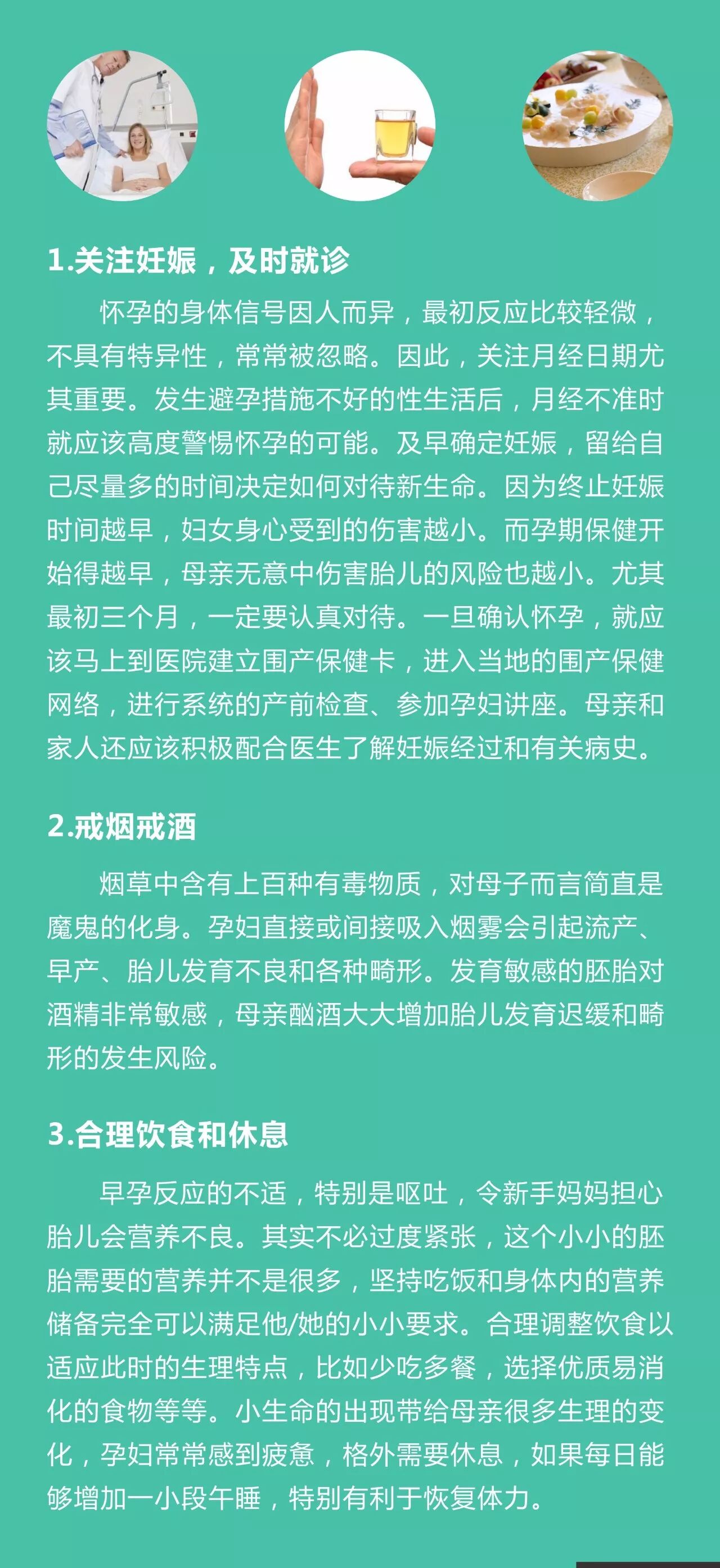 1.关注妊娠，及时就诊

怀孕的身体信号因人而异，最初反应比较轻微，不具有特异性，常常被忽略。因此，关注月经日期尤其重要。发生避孕措施不好的性生活后，月经不准时就应该高度警惕怀孕的可能。及早确定妊娠，留给自己尽量多的时间决定如何对待新生命。因为终止妊娠时间越早，妇女身心受到的伤害越小。而孕期保健开始得越早，母亲无意中伤害胎儿的风险也越小。尤其最初三个月，一定要认真对待。一旦确认怀孕，就应该马上到医院建立围产保健卡，进入当地的围产保健网络，进行系统的产前检查、参加孕妇讲座。母亲和家人还应该积极配合医生了解妊娠经过和有关病史。

2.戒烟戒酒

烟草中含有上百种有毒物质，对母子而言简直是魔鬼的化身。孕妇直接或间接吸入烟雾会引起流产、早产、胎儿发育不良和各种畸形。发育敏感的胚胎对酒精非常敏感，母亲酗酒大大增加胎儿发育迟缓和畸形的发生风险。

3.合理饮食和休息

早孕反应的不适，特别是呕吐，令新手妈妈担心胎儿会营养不良。其实不必过度紧张，这个小小的胚胎需要的营养并不是很多，坚持吃饭和身体内的营养储备完全可以满足他/她的小小要求。合理调整饮食以适应此时的生理特点，比如少吃多餐，选择优质易消化的食物等等。小生命的出现带给母亲很多生理的变化，孕妇常常感到疲惫，格外需要休息，如果每日能够增加一小段午睡，特别有利于恢复体力。